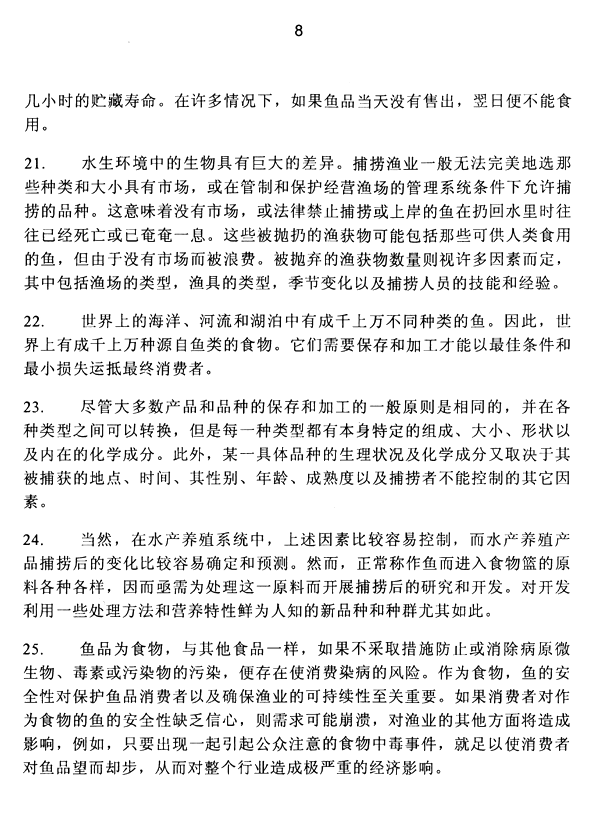 8

几小时的贮藏寿命。在许多情况下，如果鱼品当天没有售出，翌日便不能食用。

21.　水生环境中的生物具有巨大的差异。捕捞渔业一般无法完美地选那些种类和大小具有市场，或在管制和保护经营渔场的管理系统条件下允许捕捞的品种。这意味着没有市场，或法律禁止捕捞或上岸的鱼在扔回水里时往往已经死亡或已奄奄一息。这些被抛扔的渔获物可能包括那些可供人类食用的鱼，但由于没有市场而被浪费。被抛弃的渔获物数量则视许多因素而定，其中包括渔场的类型，渔具的类型，季节变化以及捕捞人员的技能和经验。

22.　世界上的海洋、河流和湖泊中有成千上万不同种类的鱼。因此，世界上有成千上万种源自鱼类的食物。它们需要保存和加工才能以最佳条件和最小损失运抵最终消费者。

23.　尽管大多数产品和品种的保存和加工的一般原则是相同的，并在各种类型之间可以转换，但是每一种类型都有本身特定的组成、大小、形状以及内在的化学成分。此外，某一具体品种的生理状况及化学成分又取决于其被捕获的地点、时间、其性别、年龄、成熟度以及捕捞者不能控制的其它因素。

24.　当然，在水产养殖系统中，上述因素比较容易控制，而水产养殖产品捕捞后的变化比较容易确定和预测。然而，正常称作鱼而进入食物篮的原料各种各样，因而亟需为处理这一原料而开展捕捞后的研究和开发。对开发利用一些处理方法和营养特性鲜为人知的新品种和种群尤其如此。

25.　鱼品为食物，与其他食品一样，如果不采取措施防止或消除病原微生物、毒素或污染物的污染，便存在使消费染病的风险。作为食物，鱼的安全性对保护鱼品消费者以及确保渔业的可持续性至关重要。如果消费者对作为食物的鱼的安全性缺乏信心，则需求可能崩溃，对渔业的其他方面将造成影响，例如，只要出现一起引起公众注意的食物中毒事件，就足以使消费者对鱼品望而却步，从而对整个行业造成极严重的经济影响。